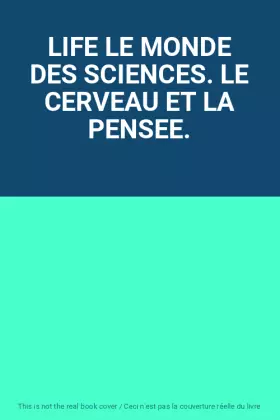 LIFE LE MONDE DES SCIENCES. LE CERVEAU ET LA PENSEE.

This is not the real book cover / Ceci n'est pas la couverture réelle du livre